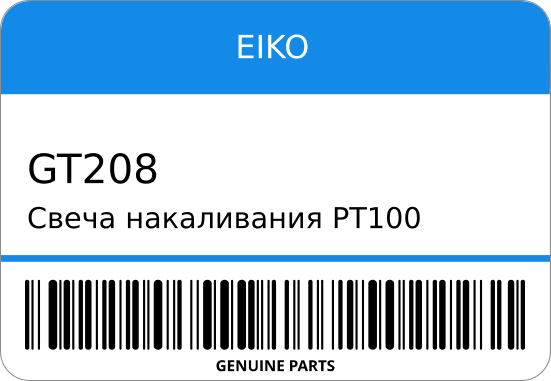 EIKO

GT208

Свеча накаливания PT100

GENUINE PARTS